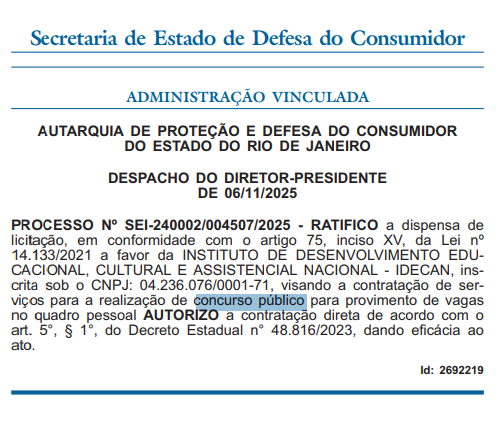 Secretaria de Estado de Defesa do Consumidor

ADMINISTRAÇÃO VINCULADA

AUTARQUIA DE PROTEÇÃO E DEFESA DO CONSUMIDOR DO ESTADO DO RIO DE JANEIRO

DESPACHO DO DIRETOR-PRESIDENTE DE 06/11/2025

PROCESSO Nº SEI-240002/004507/2025 - RATIFICO a dispensa de licitação, em conformidade com o artigo 75, inciso XV, da Lei nº 14.133/2021 a favor da INSTITUTO DE DESENVOLVIMENTO EDUCACIONAL, CULTURAL E ASSISTENCIAL NACIONAL - IDECAN, inscrita sob o CNPJ: 04.236.076/0001-71, visando a contratação de serviços para a realização de concurso público para provimento de vagas no quadro pessoal AUTORIZO a contratação direta de acordo com o art. 5°, § 1°, do Decreto Estadual n° 48.816/2023, dando eficácia ao ato.

Id: 2692219